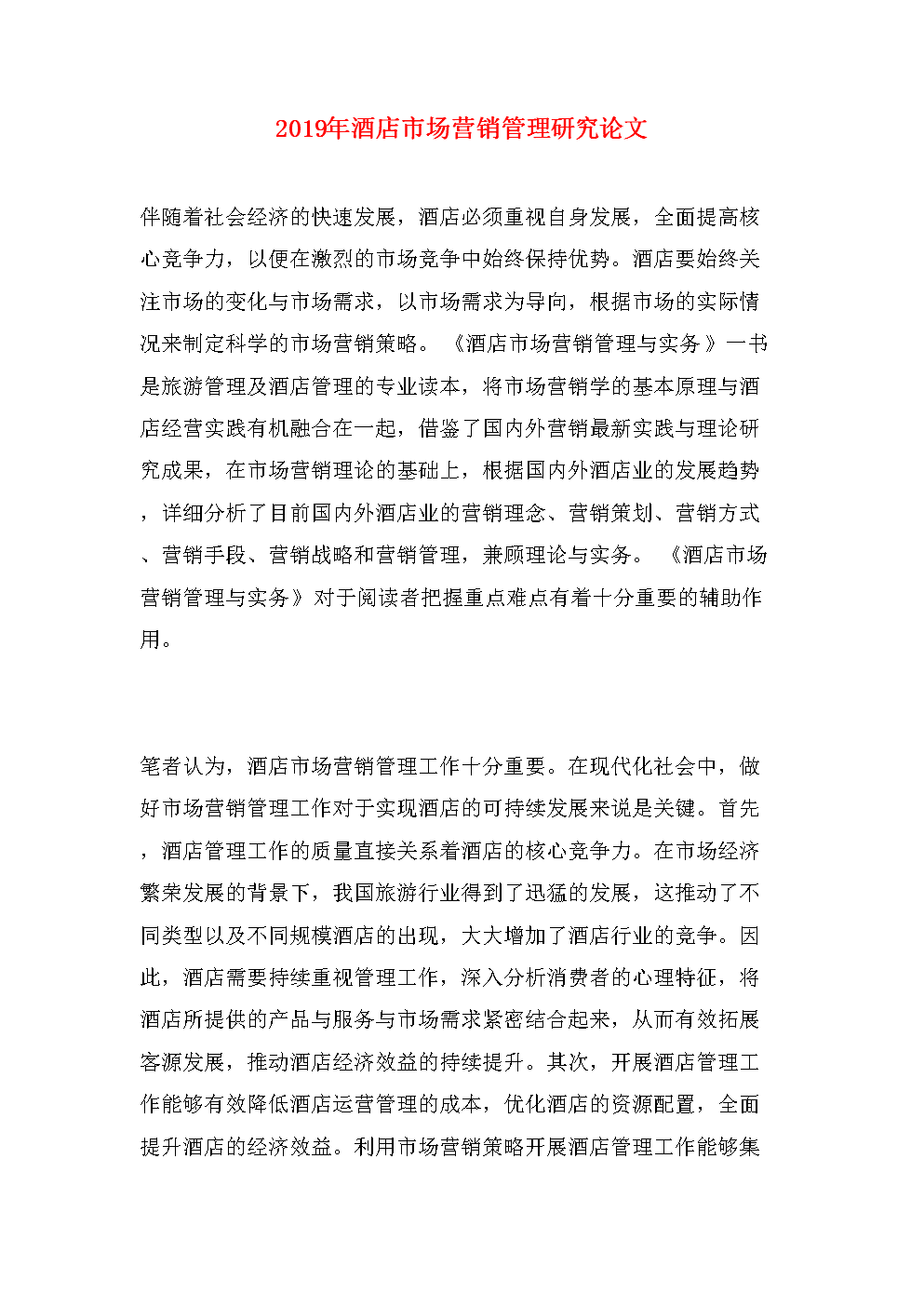 2019年酒店市场营销管理研究论文

伴随着社会经济的快速发展，酒店必须重视自身发展，全面提高核心竞争力，以便在激烈的市场竞争中始终保持优势。酒店要始终关注市场的变化与市场需求，以市场需求为导向，根据市场的实际情况来制定科学的市场营销策略。《酒店市场营销管理与实务》一书是旅游管理及酒店管理的专业读本，将市场营销学的基本原理与酒店经营实践有机融合在一起，借鉴了国内外营销最新实践与理论研究成果，在市场营销理论的基础上，根据国内外酒店业的发展趋势，详细分析了目前国内外酒店业的营销理念、营销策划、营销方式、营销手段、营销战略和营销管理，兼顾理论与实务。《酒店市场营销管理与实务》对于阅读者把握重点难点有着十分重要的辅助作用。

笔者认为，酒店市场营销管理工作十分重要。在现代化社会中，做好市场营销管理工作对于实现酒店的可持续发展来说是关键。首先，酒店管理工作的质量直接关系着酒店的核心竞争力。在市场经济繁荣发展的背景下，我国旅游行业得到了迅猛的发展，这推动了不同类型以及不同规模酒店的出现，大大增加了酒店行业的竞争。因此，酒店需要持续重视管理工作，深入分析消费者的心理特征，将酒店所提供的产品与服务与市场需求紧密结合起来，从而有效拓展客源发展，推动酒店经济效益的持续提升。其次，开展酒店管理工作能够有效降低酒店运营管理的成本，优化酒店的资源配置，全面提升酒店的经济效益。利用市场营销策略开展酒店管理工作能够集